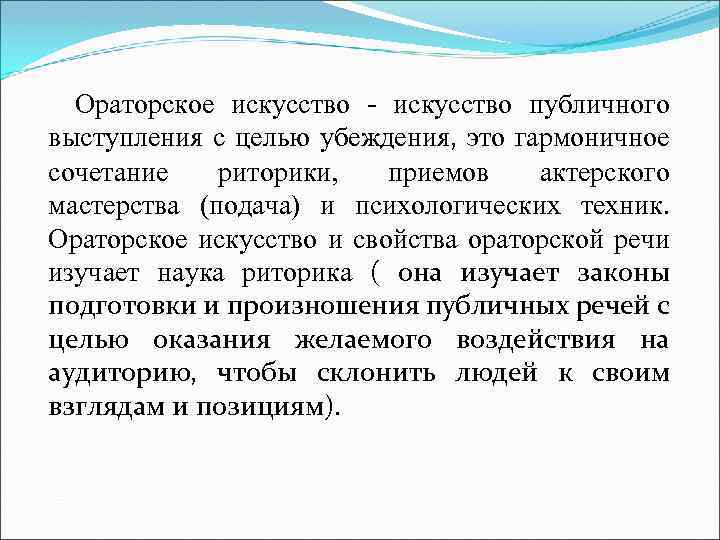 Ораторское искусство - искусство публичного выступления с целью убеждения, это гармоничное сочетание риторики, приемов актерского мастерства (подача) и психологических техник. Ораторское искусство и свойства ораторской речи изучает наука риторика ( она изучает законы подготовки и произношения публичных речей с целью оказания желаемого воздействия на аудиторию, чтобы склонить людей к своим взглядам и позициям).